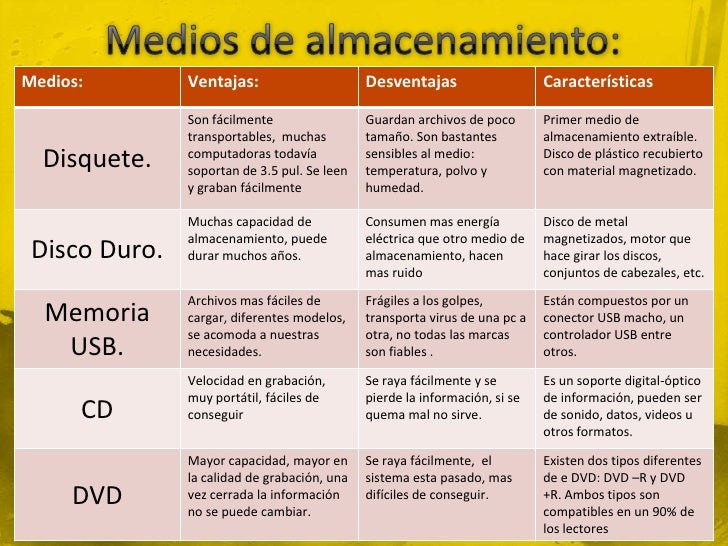 Medios de almacenamiento:

| Medios: | Ventajas: | Desventajas | Características |
|---|---|---|---|
| Disquete. | Son fácilmente transportables, muchas computadoras todavía soportan de 3.5 pul. Se leen y graban fácilmente | Guardan archivos de poco tamaño. Son bastantes sensibles al medio: temperatura, polvo y humedad. | Primer medio de almacenamiento extraíble. Disco de plástico recubierto con material magnetizado. |
| Disco Duro. | Muchas capacidad de almacenamiento, puede durar muchos años. | Consumen mas energía eléctrica que otro medio de almacenamiento, hacen mas ruido | Disco de metal magnetizados, motor que hace girar los discos, conjuntos de cabezales, etc. |
| Memoria USB. | Archivos mas fáciles de cargar, diferentes modelos, se acomoda a nuestras necesidades. | Frágiles a los golpes, transporta virus de una pc a otra, no todas las marcas son fiables . | Están compuestos por un conector USB macho, un controlador USB entre otros. |
| CD | Velocidad en grabación, muy portátil, fáciles de conseguir | Se raya fácilmente y se pierde la información, si se quema mal no sirve. | Es un soporte digital-óptico de información, pueden ser de sonido, datos, videos u otros formatos. |
| DVD | Mayor capacidad, mayor en la calidad de grabación, una vez cerrada la información no se puede cambiar. | Se raya fácilmente, el sistema esta pasado, mas difíciles de conseguir. | Existen dos tipos diferentes de e DVD: DVD –R y DVD +R. Ambos tipos son compatibles en un 90% de los lectores |